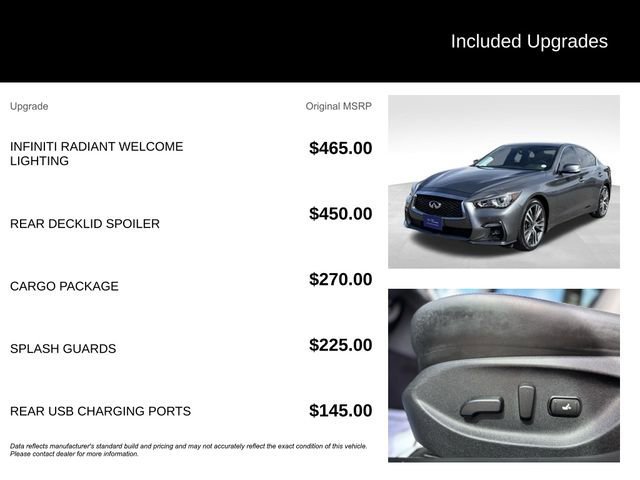 Included Upgrades

| Upgrade | Original MSRP |
|---|---|
| INFINITI RADIANT WELCOME LIGHTING | $465.00 |
| REAR DECKLID SPOILER | $450.00 |
| CARGO PACKAGE | $270.00 |
| SPLASH GUARDS | $225.00 |
| REAR USB CHARGING PORTS | $145.00 |

Data reflects manufacturer's standard build and pricing and may not accurately reflect the exact condition of this vehicle. Please contact dealer for more information.